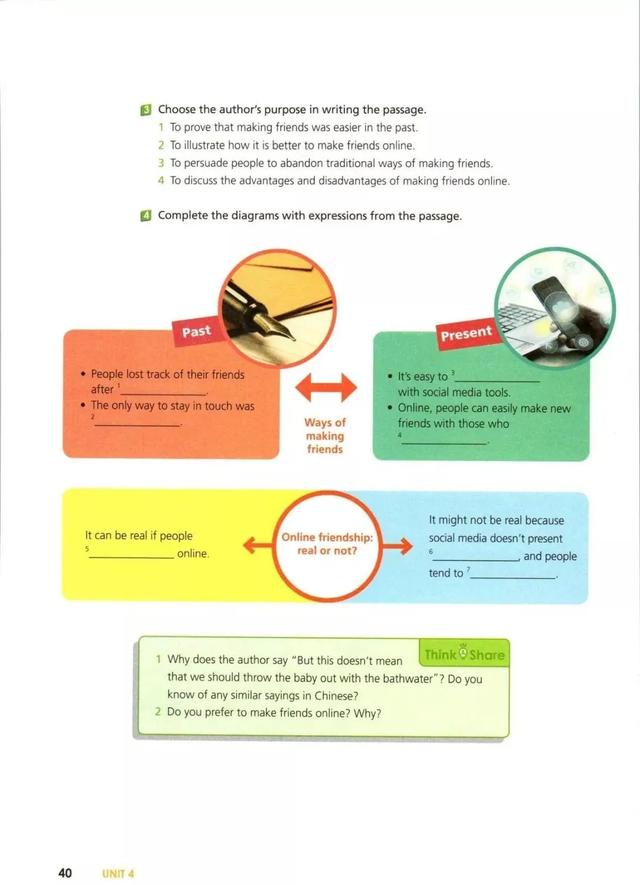 3 Choose the author's purpose in writing the passage.
1 To prove that making friends was easier in the past.
2 To illustrate how it is better to make friends online.
3 To persuade people to abandon traditional ways of making friends.
4 To discuss the advantages and disadvantages of making friends online.

4 Complete the diagrams with expressions from the passage.

Past

• People lost track of their friends after $^{1}$____.
• The only way to stay in touch was $^{2}$____.

Ways of making friends

Present

• It's easy to $^{3}$____ with social media tools.
• Online, people can easily make new friends with those who $^{4}$____.

It can be real if people $^{5}$____ online.

Online friendship: real or not?

It might not be real because social media doesn't present $^{6}$____, and people tend to $^{7}$____.

Think Share

1 Why does the author say "But this doesn't mean that we should throw the baby out with the bathwater"? Do you know of any similar sayings in Chinese?
2 Do you prefer to make friends online? Why?

40 UNIT 4